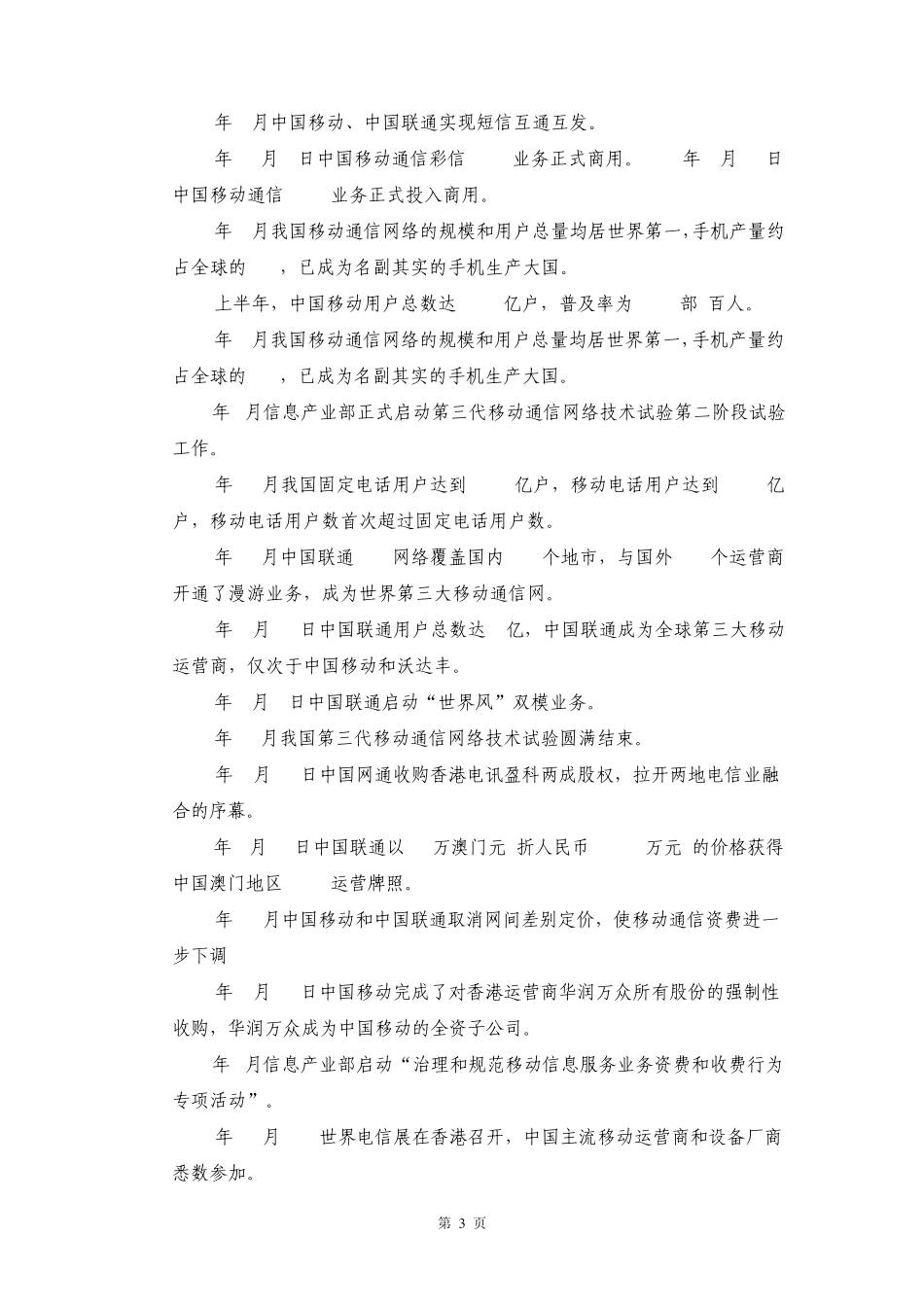 年 月中国移动、中国联通实现短信互通互发。

年 月 日中国移动通信彩信 业务正式商用。 年 月 日中国移动通信 业务正式投入商用。

年 月我国移动通信网络的规模和用户总量均居世界第一，手机产量约占全球的 ，已成为名副其实的手机生产大国。

上半年，中国移动用户总数达 亿户，普及率为 部 百人。

年 月我国移动通信网络的规模和用户总量均居世界第一，手机产量约占全球的 ，已成为名副其实的手机生产大国。

年 月信息产业部正式启动第三代移动通信网络技术试验第二阶段试验工作。

年 月我国固定电话用户达到 亿户，移动电话用户达到 亿户，移动电话用户数首次超过固定电话用户数。

年 月中国联通 网络覆盖国内 个地市，与国外 个运营商开通了漫游业务，成为世界第三大移动通信网。

年 月 日中国联通用户总数达 亿，中国联通成为全球第三大移动运营商，仅次于中国移动和沃达丰。

年 月 日中国联通启动“世界风”双模业务。

年 月我国第三代移动通信网络技术试验圆满结束。

年 月 日中国网通收购香港电讯盈科两成股权，拉开两地电信业融合的序幕。

年 月 日中国联通以 万澳门元 折人民币 万元 的价格获得中国澳门地区 运营牌照。

年 月中国移动和中国联通取消网间差别定价，使移动通信资费进一步下调

年 月 日中国移动完成了对香港运营商华润万众所有股份的强制性收购，华润万众成为中国移动的全资子公司。

年 月信息产业部启动“治理和规范移动信息服务业务资费和收费行为专项活动”。

年 月 世界电信展在香港召开，中国主流移动运营商和设备厂商悉数参加。

第 3 页